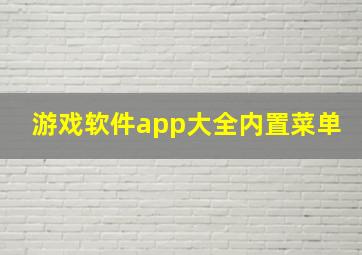 游戏软件app大全内置菜单